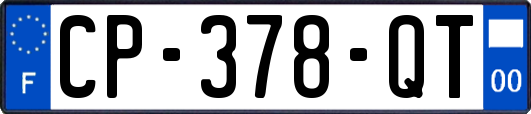 F

CP-378-QT

00